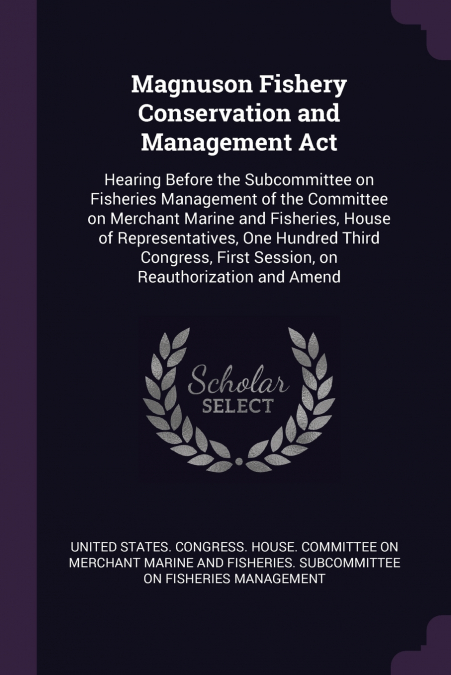 Magnuson Fishery Conservation and Management Act

Hearing Before the Subcommittee on Fisheries Management of the Committee on Merchant Marine and Fisheries, House of Representatives, One Hundred Third Congress, First Session, on Reauthorization and Amend

Scholar SELECT

UNITED STATES. CONGRESS. HOUSE. COMMITTEE ON MERCHANT MARINE AND FISHERIES. SUBCOMMITTEE ON FISHERIES MANAGEMENT